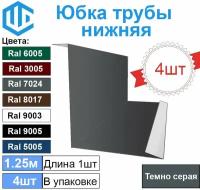 Юбка трубы нижняя

Цвета:
Ral 6005
Ral 3005
Ral 7024
Ral 8017
Ral 9003
Ral 9005
Ral 5005

4шт

1.25м Длина 1шт
4шт В упаковке

Темно серая